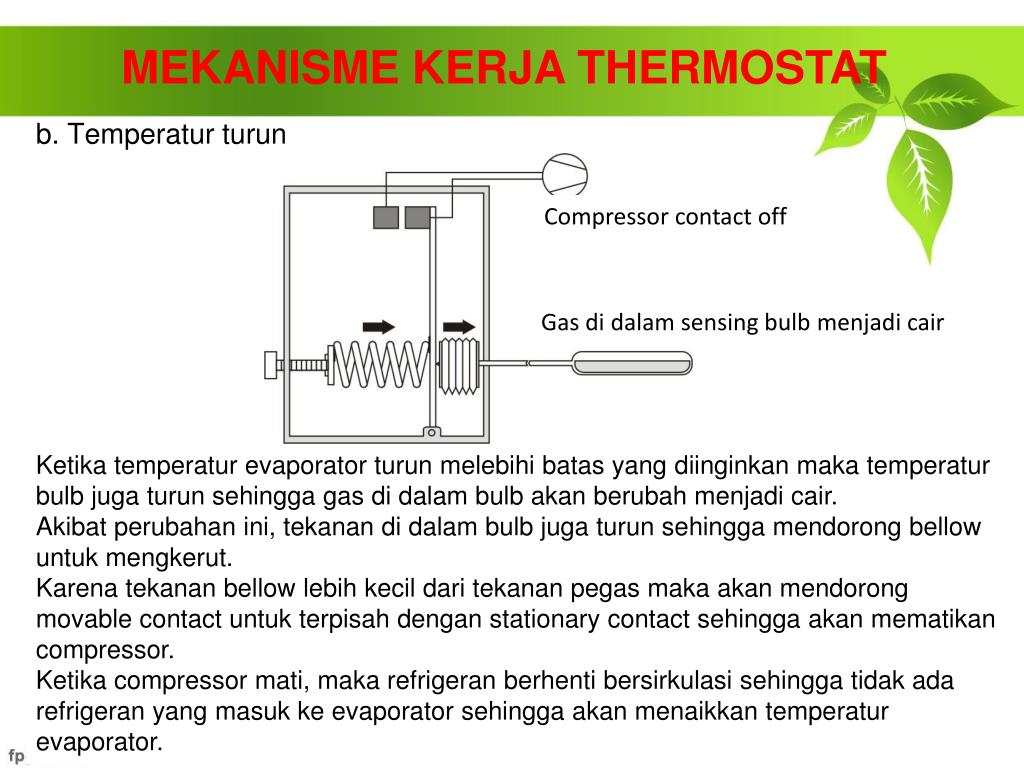 MEKANISME KERJA THERMOSTAT

b. Temperatur turun

Compressor contact off

Gas di dalam sensing bulb menjadi cair

Ketika temperatur evaporator turun melebihi batas yang diinginkan maka temperatur bulb juga turun sehingga gas di dalam bulb akan berubah menjadi cair.
Akibat perubahan ini, tekanan di dalam bulb juga turun sehingga mendorong bellow untuk mengkerut.
Karena tekanan bellow lebih kecil dari tekanan pegas maka akan mendorong movable contact untuk terpisah dengan stationary contact sehingga akan mematikan compressor.
Ketika compressor mati, maka refrigeran berhenti bersirkulasi sehingga tidak ada refrigeran yang masuk ke evaporator sehingga akan menaikkan temperatur evaporator.

fp